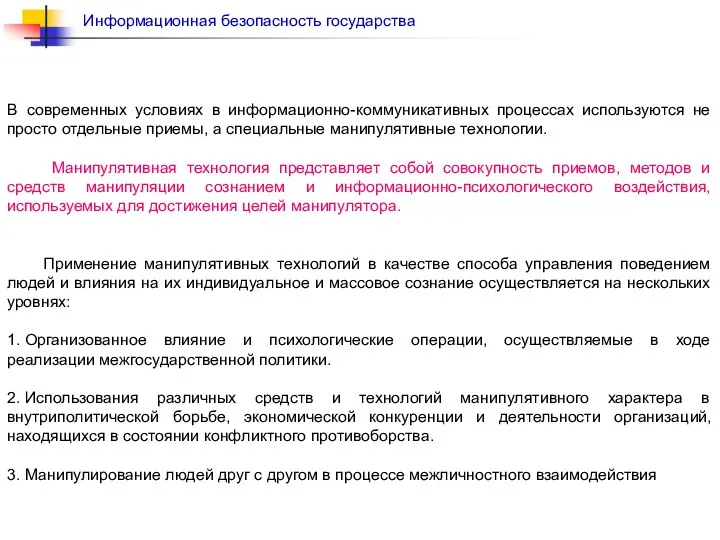 Информационная безопасность государства

В современных условиях в информационно-коммуникативных процессах используются не просто отдельные приемы, а специальные манипулятивные технологии.

Манипулятивная технология представляет собой совокупность приемов, методов и средств манипуляции сознанием и информационно-психологического воздействия, используемых для достижения целей манипулятора.

Применение манипулятивных технологий в качестве способа управления поведением людей и влияния на их индивидуальное и массовое сознание осуществляется на нескольких уровнях:

1. Организованное влияние и психологические операции, осуществляемые в ходе реализации межгосударственной политики.

2. Использования различных средств и технологий манипулятивного характера в внутриполитической борьбе, экономической конкуренции и деятельности организаций, находящихся в состоянии конфликтного противоборства.

3. Манипулирование людей друг с другом в процессе межличностного взаимодействия